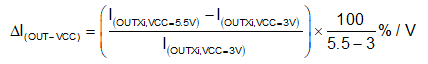 $\Delta I_{(OUT-VCC)} = \left( \frac{I_{(OUTXi,VCC=5.5V)} - I_{(OUTXi,VCC=3V)}}{I_{(OUTXi,VCC=3V)}} \right) \times \frac{100}{5.5-3} \% / V$